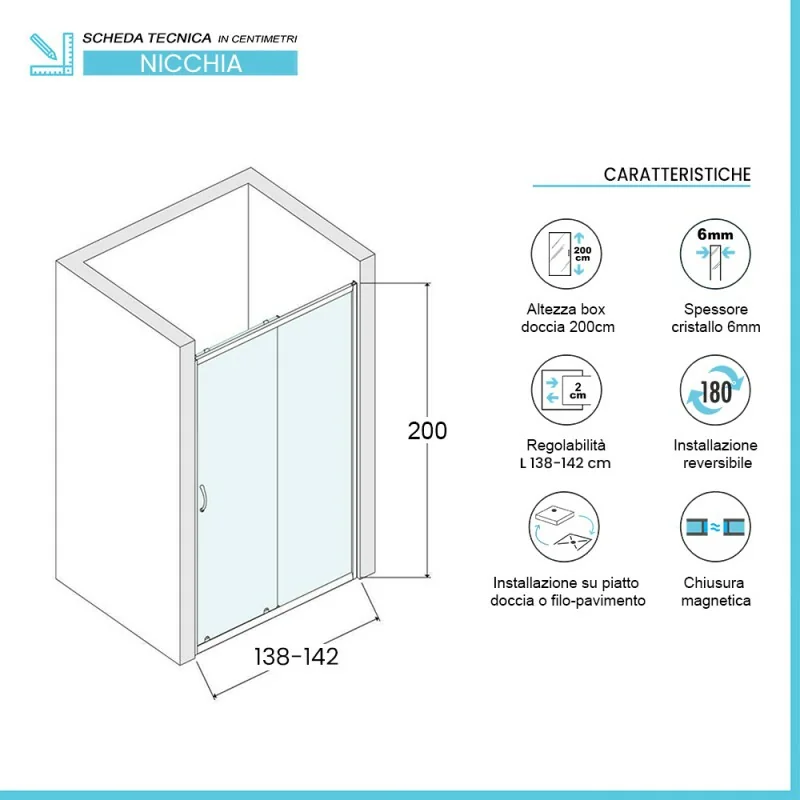 SCHEDA TECNICA IN CENTIMETRI
NICCHIA

200
138-142

CARATTERISTICHE

200 cm
Altezza box doccia 200cm

6mm
Spessore cristallo 6mm

2 cm
Regolabilità L 138-142 cm

180
Installazione reversibile

Installazione su piatto doccia o filo-pavimento

Chiusura magnetica